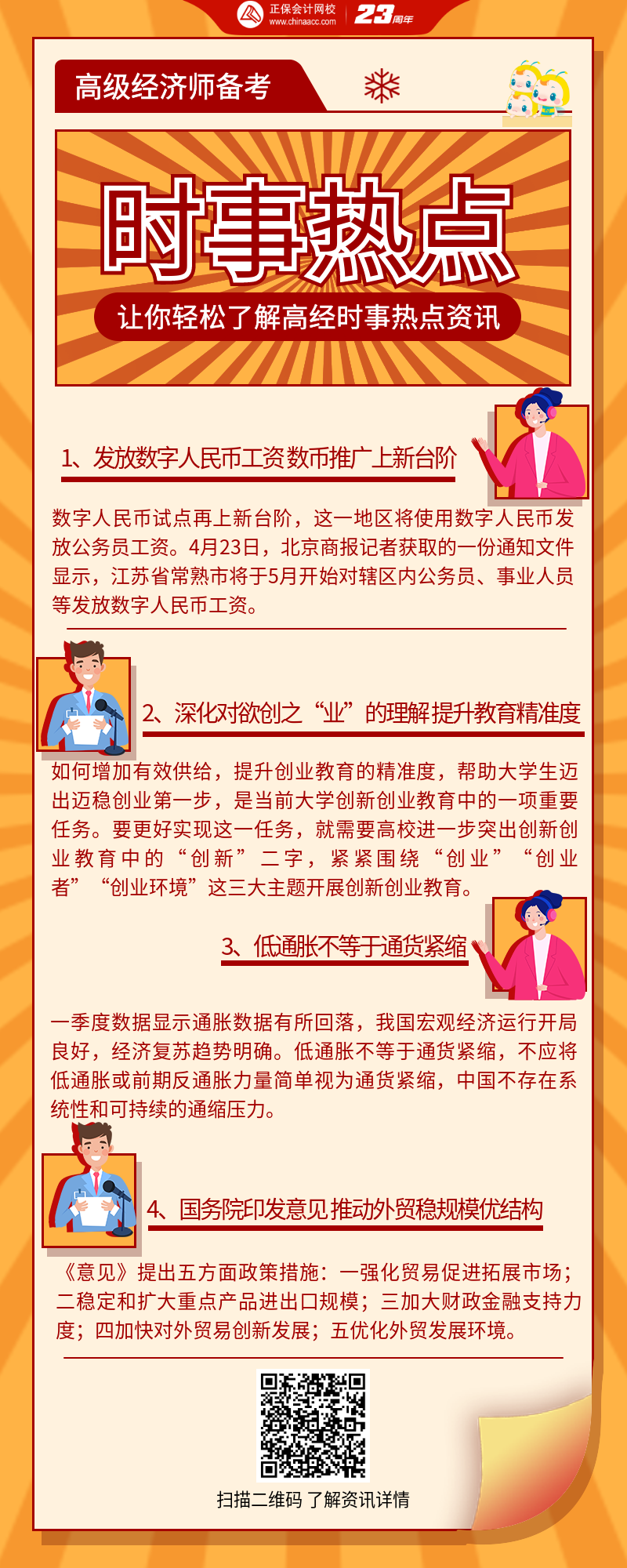 正保会计网校
www.chinaacc.com
23周年

高级经济师备考

时事热点

让你轻松了解高经时事热点资讯

1、发放数字人民币工资数币推广上新台阶

数字人民币试点再上新台阶，这一地区将使用数字人民币发放公务员工资。4月23日，北京商报记者获取的一份通知文件显示，江苏省常熟市将于5月开始对辖区内公务员、事业人员等发放数字人民币工资。

2、深化对欲创之“业”的理解提升教育精准度

如何增加有效供给，提升创业教育的精准度，帮助大学生迈出迈稳创业第一步，是当前大学创新创业教育中的一项重要任务。要更好实现这一任务，就需要高校进一步突出创新创业教育中的“创新”二字，紧紧围绕“创业”“创业者”“创业环境”这三大主题开展创新创业教育。

3、低通胀不等于通货紧缩

一季度数据显示通胀数据有所回落，我国宏观经济运行开局良好，经济复苏趋势明确。低通胀不等于通货紧缩，不应将低通胀或前期反通胀力量简单视为通货紧缩，中国不存在系统性和可持续的通缩压力。

4、国务院印发意见推动外贸稳规模优结构

《意见》提出五方面政策措施：一强化贸易促进拓展市场；二稳定和扩大重点产品进出口规模；三加大财政金融支持力度；四加快对外贸易创新发展；五优化外贸发展环境。

扫描二维码 了解资讯详情